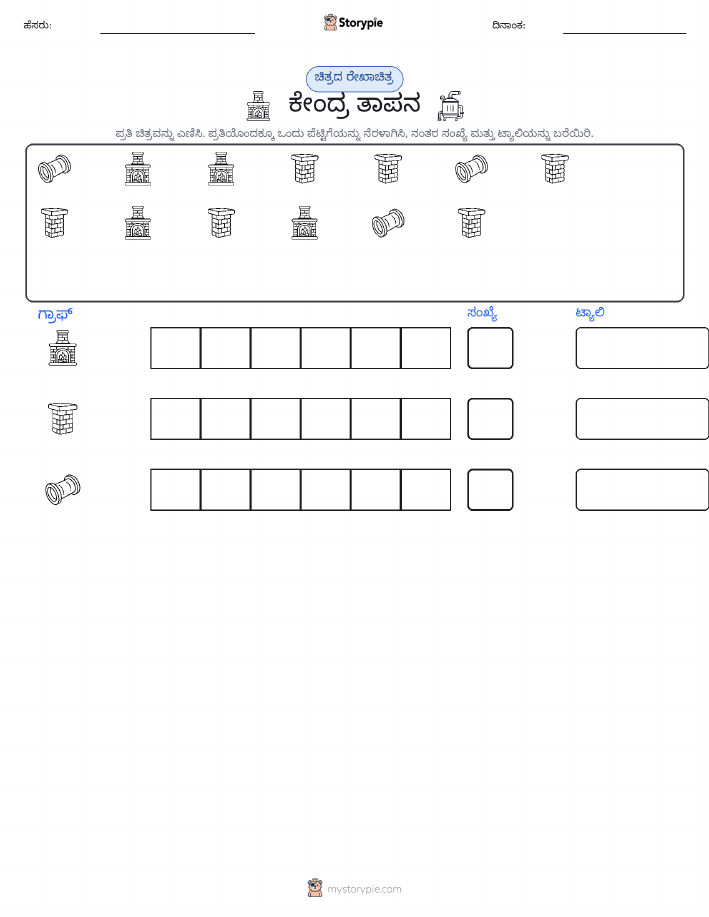 ಹೆಸರು: ____ Storypie ದಿನಾಂಕ: ____

ಚಿತ್ರದ ರೇಖಾಚಿತ್ರ

ಕೇಂದ್ರ ತಾಪನ

ಪ್ರತಿ ಚಿತ್ರವನ್ನು ಎಣಿಸಿ. ಪ್ರತಿಯೊಂದಕ್ಕೂ ಒಂದು ಪೆಟ್ಟಿಗೆಯನ್ನು ನೆರಳಾಗಿಸಿ, ನಂತರ ಸಂಖ್ಯೆ ಮತ್ತು ಟ್ಯಾಲಿಯನ್ನು ಬರೆಯಿರಿ.

ಗ್ರಾಫ್

ಸಂಖ್ಯೆ

ಟ್ಯಾಲಿ

mystorypie.com